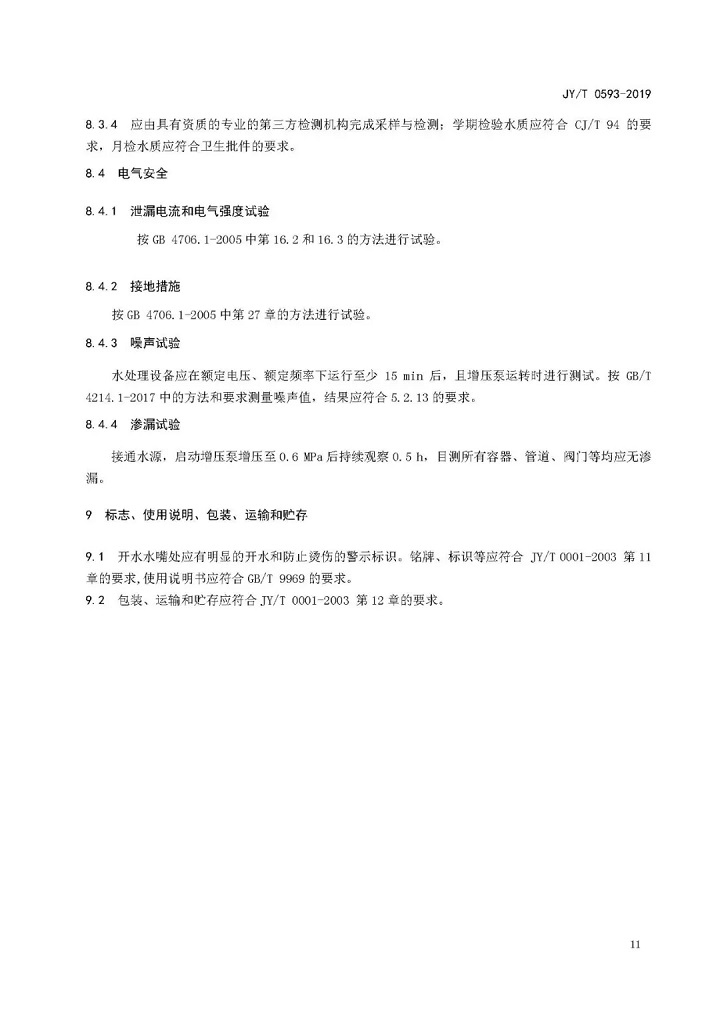 JY/T 0593-2019

8.3.4 应由具有资质的专业的第三方检测机构完成采样与检测；学期检验水质应符合 CJ/T 94 的要求，月检水质应符合卫生批件的要求。

8.4 电气安全

8.4.1 泄漏电流和电气强度试验

按 GB 4706.1-2005 中第 16.2 和 16.3 的方法进行试验。

8.4.2 接地措施

按 GB 4706.1-2005 中第 27 章的方法进行试验。

8.4.3 噪声试验

水处理设备应在额定电压、额定频率下运行至少 15 min 后，且增压泵运转时进行测试。按 GB/T 4214.1-2017 中的方法和要求测量噪声值，结果应符合 5.2.13 的要求。

8.4.4 渗漏试验

接通水源，启动增压泵增压至 0.6 MPa 后持续观察 0.5 h，目测所有容器、管道、阀门等均应无渗漏。

9 标志、使用说明、包装、运输和贮存

9.1 开水水嘴处应有明显的开水和防止烫伤的警示标识。铭牌、标识等应符合 JY/T 0001-2003 第 11 章的要求，使用说明书应符合 GB/T 9969 的要求。
9.2 包装、运输和贮存应符合 JY/T 0001-2003 第 12 章的要求。

11